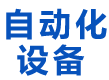 自动化
设备